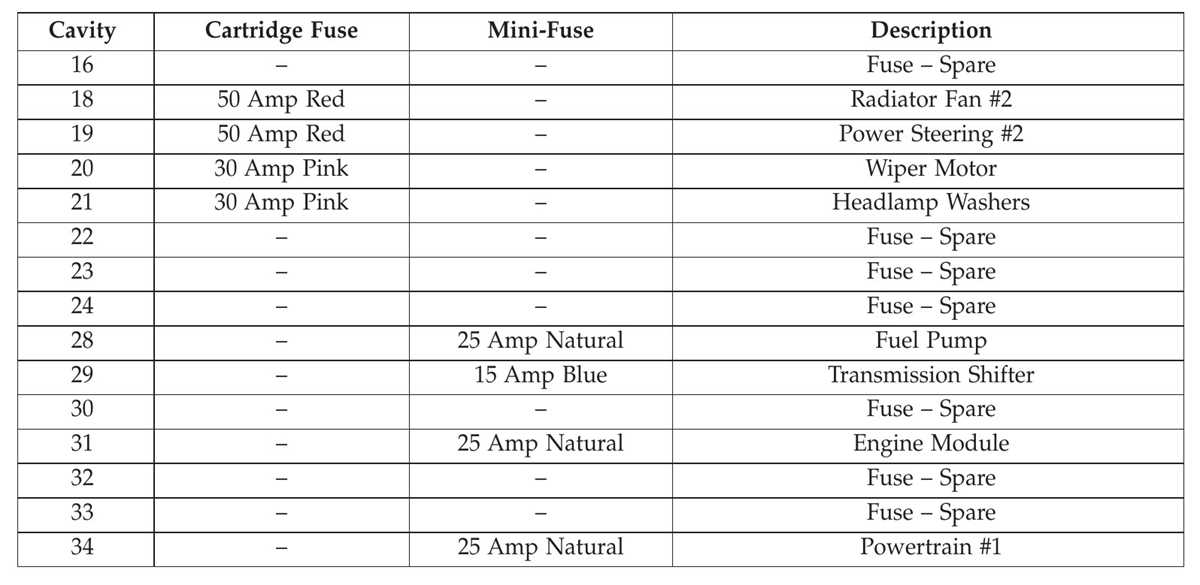 | Cavity | Cartridge Fuse | Mini-Fuse | Description |
|---|---|---|---|
| 16 | – | – | Fuse – Spare |
| 18 | 50 Amp Red | – | Radiator Fan #2 |
| 19 | 50 Amp Red | – | Power Steering #2 |
| 20 | 30 Amp Pink | – | Wiper Motor |
| 21 | 30 Amp Pink | – | Headlamp Washers |
| 22 | – | – | Fuse – Spare |
| 23 | – | – | Fuse – Spare |
| 24 | – | – | Fuse – Spare |
| 28 | – | 25 Amp Natural | Fuel Pump |
| 29 | – | 15 Amp Blue | Transmission Shifter |
| 30 | – | – | Fuse – Spare |
| 31 | – | 25 Amp Natural | Engine Module |
| 32 | – | – | Fuse – Spare |
| 33 | – | – | Fuse – Spare |
| 34 | – | 25 Amp Natural | Powertrain #1 |